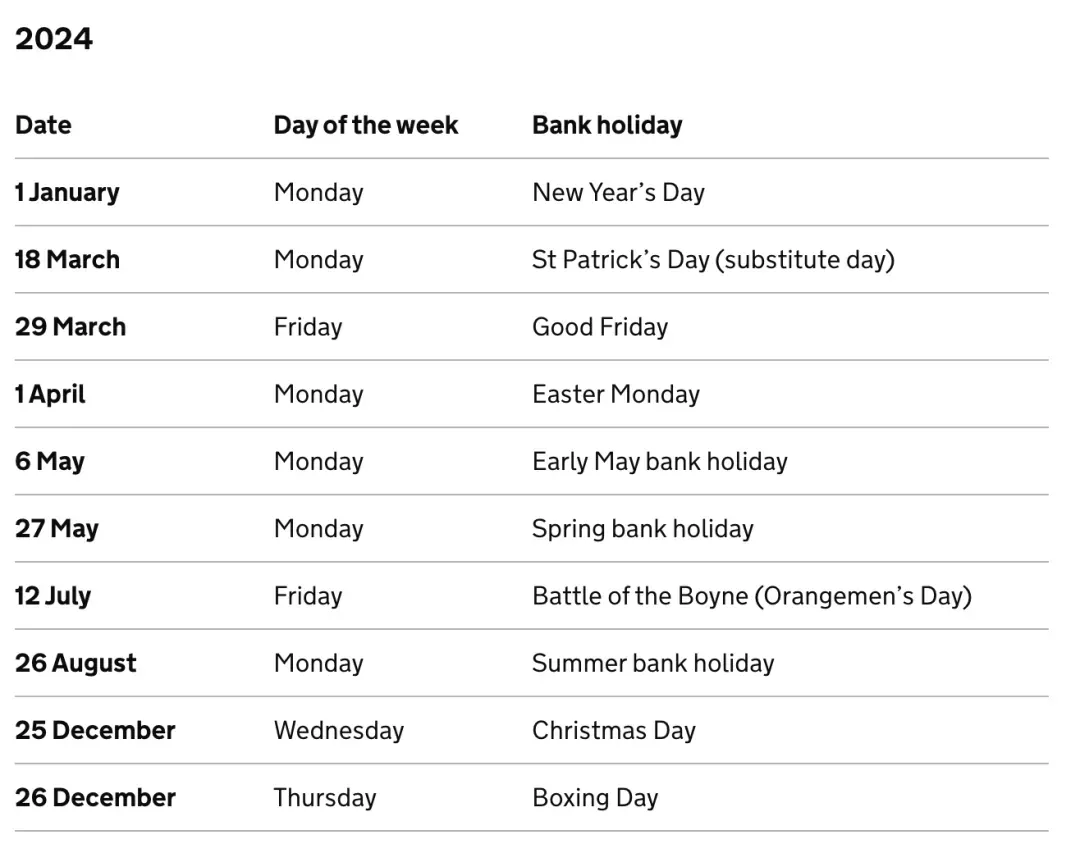 2024

| Date | Day of the week | Bank holiday |
|---|---|---|
| 1 January | Monday | New Year’s Day |
| 18 March | Monday | St Patrick’s Day (substitute day) |
| 29 March | Friday | Good Friday |
| 1 April | Monday | Easter Monday |
| 6 May | Monday | Early May bank holiday |
| 27 May | Monday | Spring bank holiday |
| 12 July | Friday | Battle of the Boyne (Orangemen’s Day) |
| 26 August | Monday | Summer bank holiday |
| 25 December | Wednesday | Christmas Day |
| 26 December | Thursday | Boxing Day |